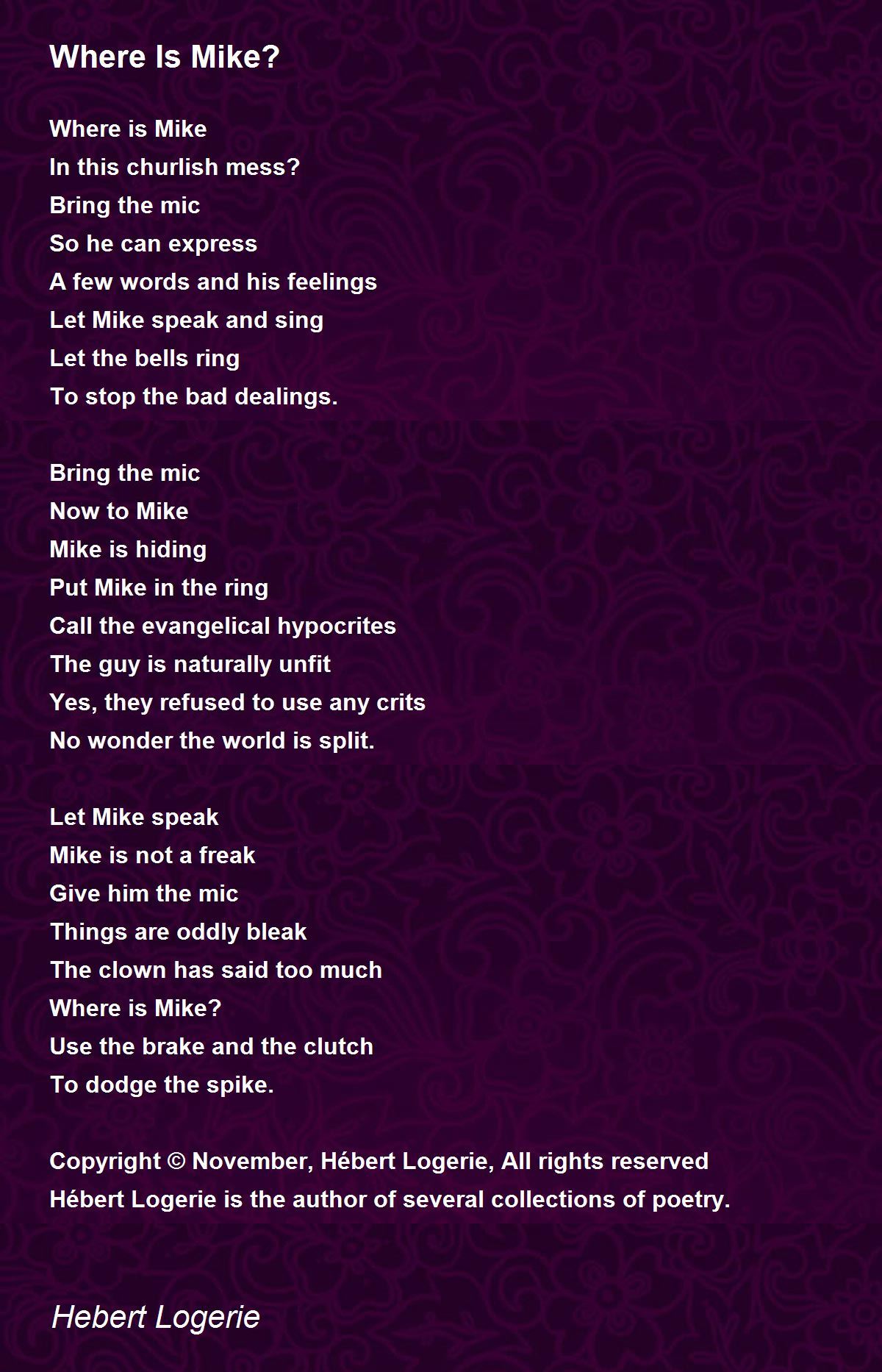 Where Is Mike?

Where is Mike
In this churlish mess?
Bring the mic
So he can express
A few words and his feelings
Let Mike speak and sing
Let the bells ring
To stop the bad dealings.

Bring the mic
Now to Mike
Mike is hiding
Put Mike in the ring
Call the evangelical hypocrites
The guy is naturally unfit
Yes, they refused to use any crits
No wonder the world is split.

Let Mike speak
Mike is not a freak
Give him the mic
Things are oddly bleak
The clown has said too much
Where is Mike?
Use the brake and the clutch
To dodge the spike.

Copyright © November, Hébert Logerie, All rights reserved
Hébert Logerie is the author of several collections of poetry.

Hebert Logerie